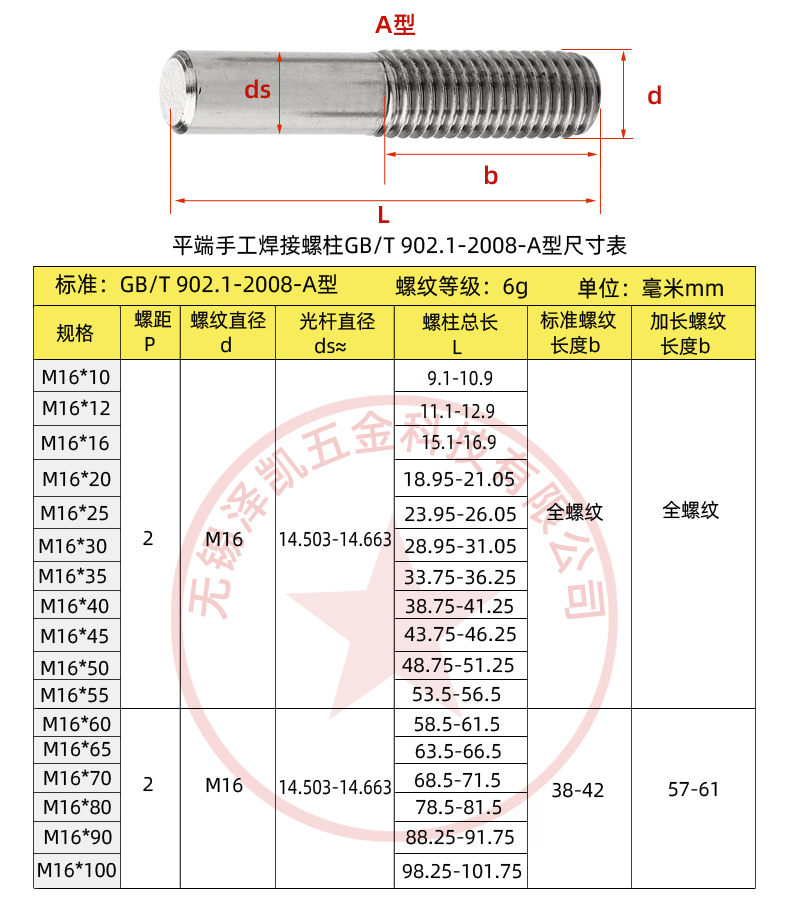 A型

ds

d

b

L

平端手工焊接螺柱GB/T 902.1-2008-A型尺寸表

标准：GB/T 902.1-2008-A型　　螺纹等级：6g　　单位：毫米mm

| 规格 | 螺距 P | 螺纹直径 d | 光杆直径 ds≈ | 螺柱总长 L | 标准螺纹长度b | 加长螺纹长度b |
|---|---|---|---|---|---|---|
| M16*10 | 2 | M16 | 14.503-14.663 | 9.1-10.9 | 全螺纹 | 全螺纹 |
| M16*12 | | | | 11.1-12.9 | | |
| M16*16 | | | | 15.1-16.9 | | |
| M16*20 | | | | 18.95-21.05 | | |
| M16*25 | | | | 23.95-26.05 | | |
| M16*30 | | | | 28.95-31.05 | | |
| M16*35 | | | | 33.75-36.25 | | |
| M16*40 | | | | 38.75-41.25 | | |
| M16*45 | | | | 43.75-46.25 | | |
| M16*50 | | | | 48.75-51.25 | | |
| M16*55 | | | | 53.5-56.5 | | |
| M16*60 | 2 | M16 | 14.503-14.663 | 58.5-61.5 | 38-42 | 57-61 |
| M16*65 | | | | 63.5-66.5 | | |
| M16*70 | | | | 68.5-71.5 | | |
| M16*80 | | | | 78.5-81.5 | | |
| M16*90 | | | | 88.25-91.75 | | |
| M16*100 | | | | 98.25-101.75 | | |

无锡泽凯五金科技有限公司